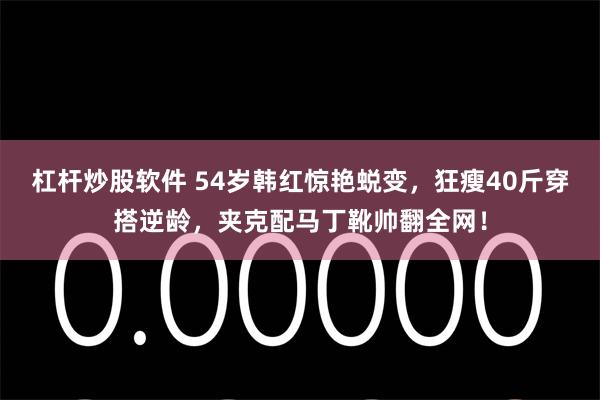 杠杆炒股软件 54岁韩红惊艳蜕变，狂瘦40斤穿搭逆龄，夹克配马丁靴帅翻全网！

0.00000